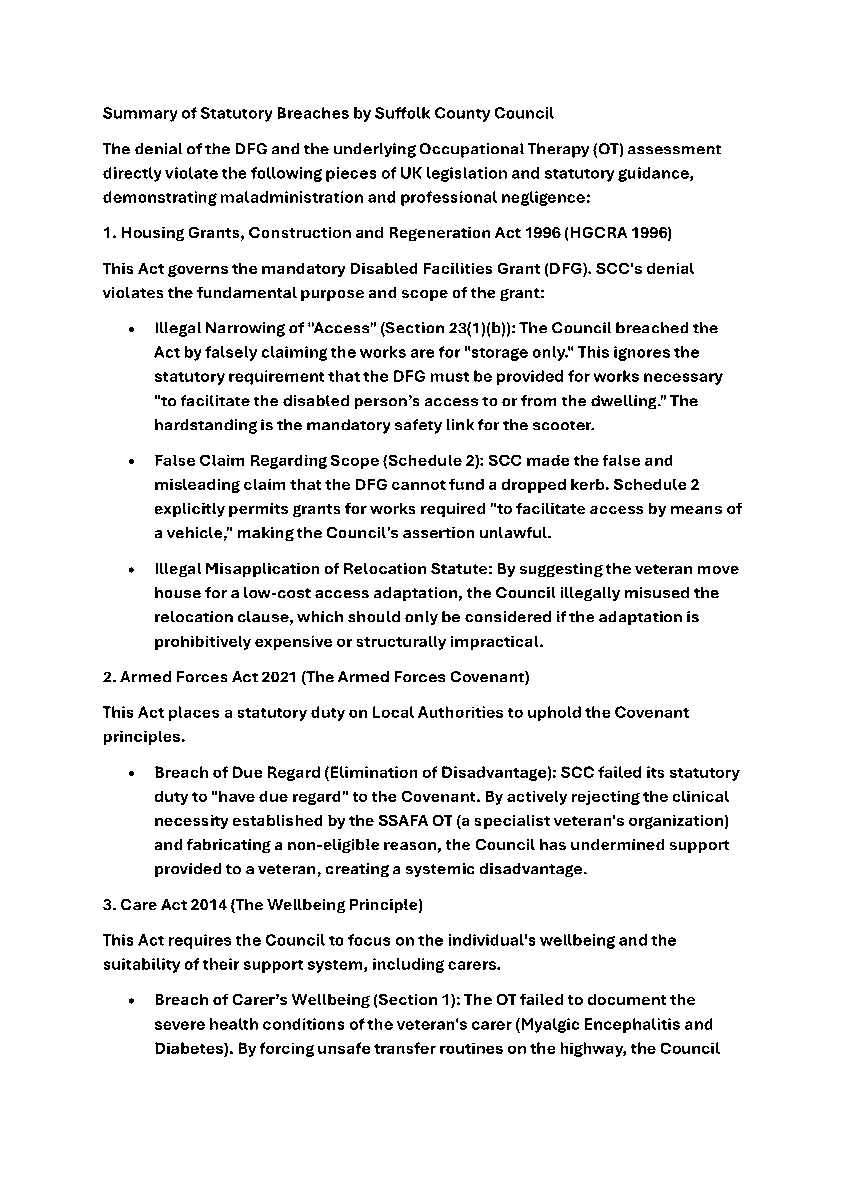 Summary of Statutory Breaches by Suffolk County Council

The denial of the DFG and the underlying Occupational Therapy (OT) assessment directly violate the following pieces of UK legislation and statutory guidance, demonstrating maladministration and professional negligence:

1. Housing Grants, Construction and Regeneration Act 1996 (HGCRA 1996)

This Act governs the mandatory Disabled Facilities Grant (DFG). SCC's denial violates the fundamental purpose and scope of the grant:

• Illegal Narrowing of "Access" (Section 23(1)(b)): The Council breached the Act by falsely claiming the works are for "storage only." This ignores the statutory requirement that the DFG must be provided for works necessary "to facilitate the disabled person's access to or from the dwelling." The hardstanding is the mandatory safety link for the scooter.

• False Claim Regarding Scope (Schedule 2): SCC made the false and misleading claim that the DFG cannot fund a dropped kerb. Schedule 2 explicitly permits grants for works required "to facilitate access by means of a vehicle," making the Council's assertion unlawful.

• Illegal Misapplication of Relocation Statute: By suggesting the veteran move house for a low-cost access adaptation, the Council illegally misused the relocation clause, which should only be considered if the adaptation is prohibitively expensive or structurally impractical.

2. Armed Forces Act 2021 (The Armed Forces Covenant)

This Act places a statutory duty on Local Authorities to uphold the Covenant principles.

• Breach of Due Regard (Elimination of Disadvantage): SCC failed its statutory duty to "have due regard" to the Covenant. By actively rejecting the clinical necessity established by the SSAFA OT (a specialist veteran's organization) and fabricating a non-eligible reason, the Council has undermined support provided to a veteran, creating a systemic disadvantage.

3. Care Act 2014 (The Wellbeing Principle)

This Act requires the Council to focus on the individual's wellbeing and the suitability of their support system, including carers.

• Breach of Carer's Wellbeing (Section 1): The OT failed to document the severe health conditions of the veteran's carer (Myalgic Encephalitis and Diabetes). By forcing unsafe transfer routines on the highway, the Council